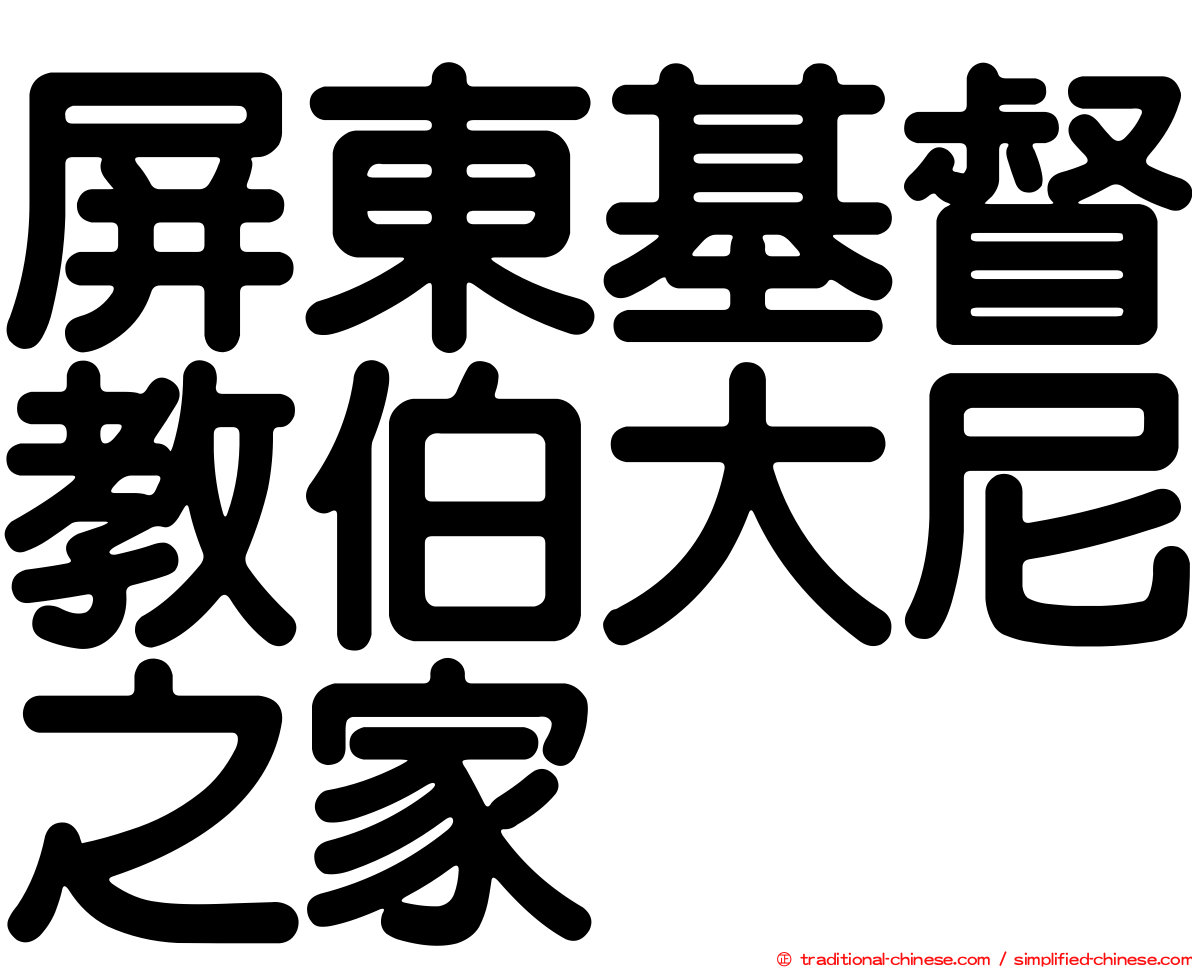 屏東基督教伯大尼之家

㊣ traditional-chinese.com / simplified-chinese.com